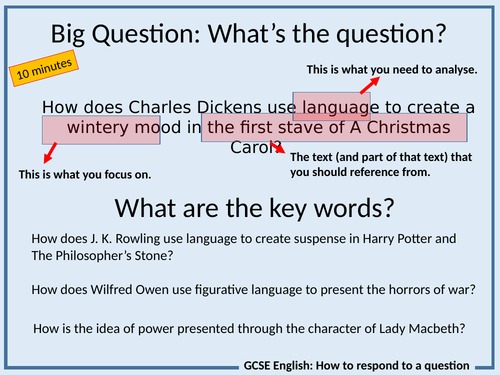 Big Question: What's the question?

10 minutes

This is what you need to analyse.

How does Charles Dickens use language to create a wintery mood in the first stave of A Christmas Carol?

This is what you focus on.

The text (and part of that text) that you should reference from.

What are the key words?

How does J. K. Rowling use language to create suspense in Harry Potter and The Philosopher's Stone?

How does Wilfred Owen use figurative language to present the horrors of war?

How is the idea of power presented through the character of Lady Macbeth?

GCSE English: How to respond to a question